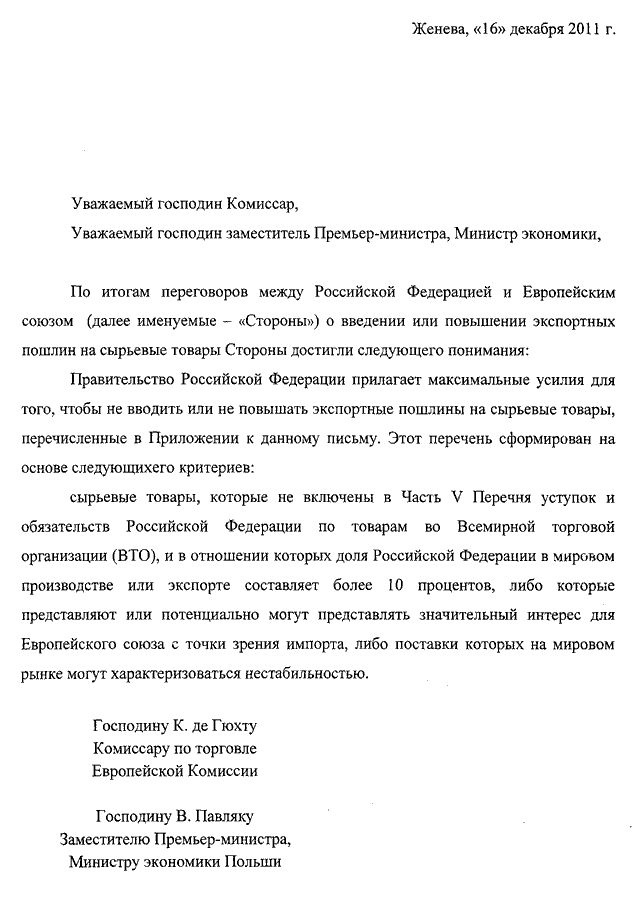 Женева, «16» декабря 2011 г.

Уважаемый господин Комиссар,

Уважаемый господин заместитель Премьер-министра, Министр экономики,

По итогам переговоров между Российской Федерацией и Европейским союзом (далее именуемые – «Стороны») о введении или повышении экспортных пошлин на сырьевые товары Стороны достигли следующего понимания:

Правительство Российской Федерации прилагает максимальные усилия для того, чтобы не вводить или не повышать экспортные пошлины на сырьевые товары, перечисленные в Приложении к данному письму. Этот перечень сформирован на основе следующихего критериев:

сырьевые товары, которые не включены в Часть V Перечня уступок и обязательств Российской Федерации по товарам во Всемирной торговой организации (ВТО), и в отношении которых доля Российской Федерации в мировом производстве или экспорте составляет более 10 процентов, либо которые представляют или потенциально могут представлять значительный интерес для Европейского союза с точки зрения импорта, либо поставки которых на мировом рынке могут характеризоваться нестабильностью.

Господину К. де Гюхту
Комиссару по торговле
Европейской Комиссии

Господину В. Павляку
Заместителю Премьер-министра,
Министру экономики Польши